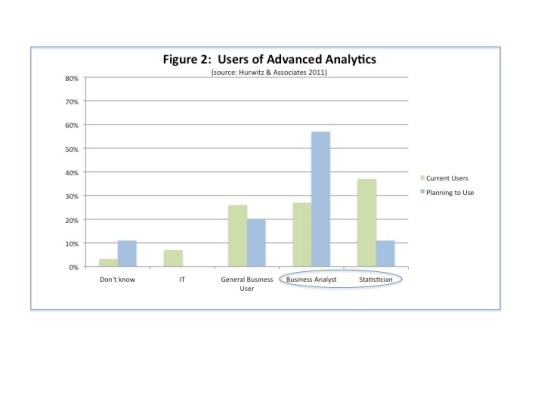 Figure 2: Users of Advanced Analytics
(source: Hurwitz & Associates 2011)

80%
70%
60%
50%
40%
30%
20%
10%
0%

Don't know
IT
General Business User
Business Analyst
Statistician

Current Users
Planning to Use